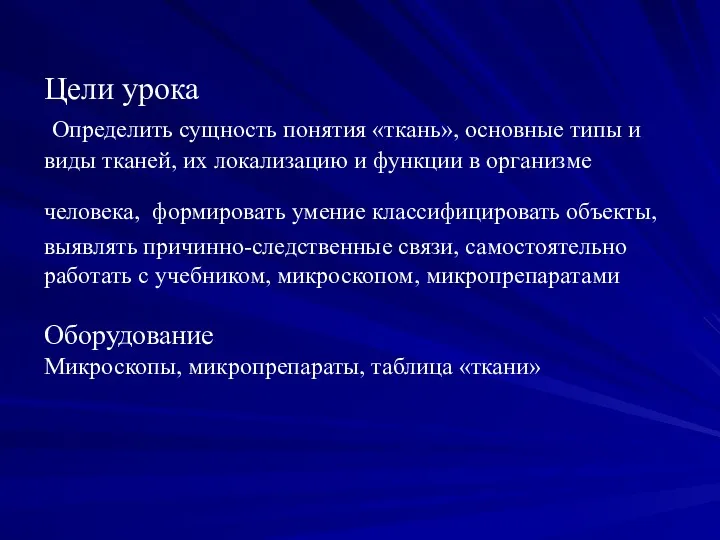 Цели урока

Определить сущность понятия «ткань», основные типы и виды тканей, их локализацию и функции в организме

человека, формировать умение классифицировать объекты, выявлять причинно-следственные связи, самостоятельно работать с учебником, микроскопом, микропрепаратами

Оборудование
Микроскопы, микропрепараты, таблица «ткани»